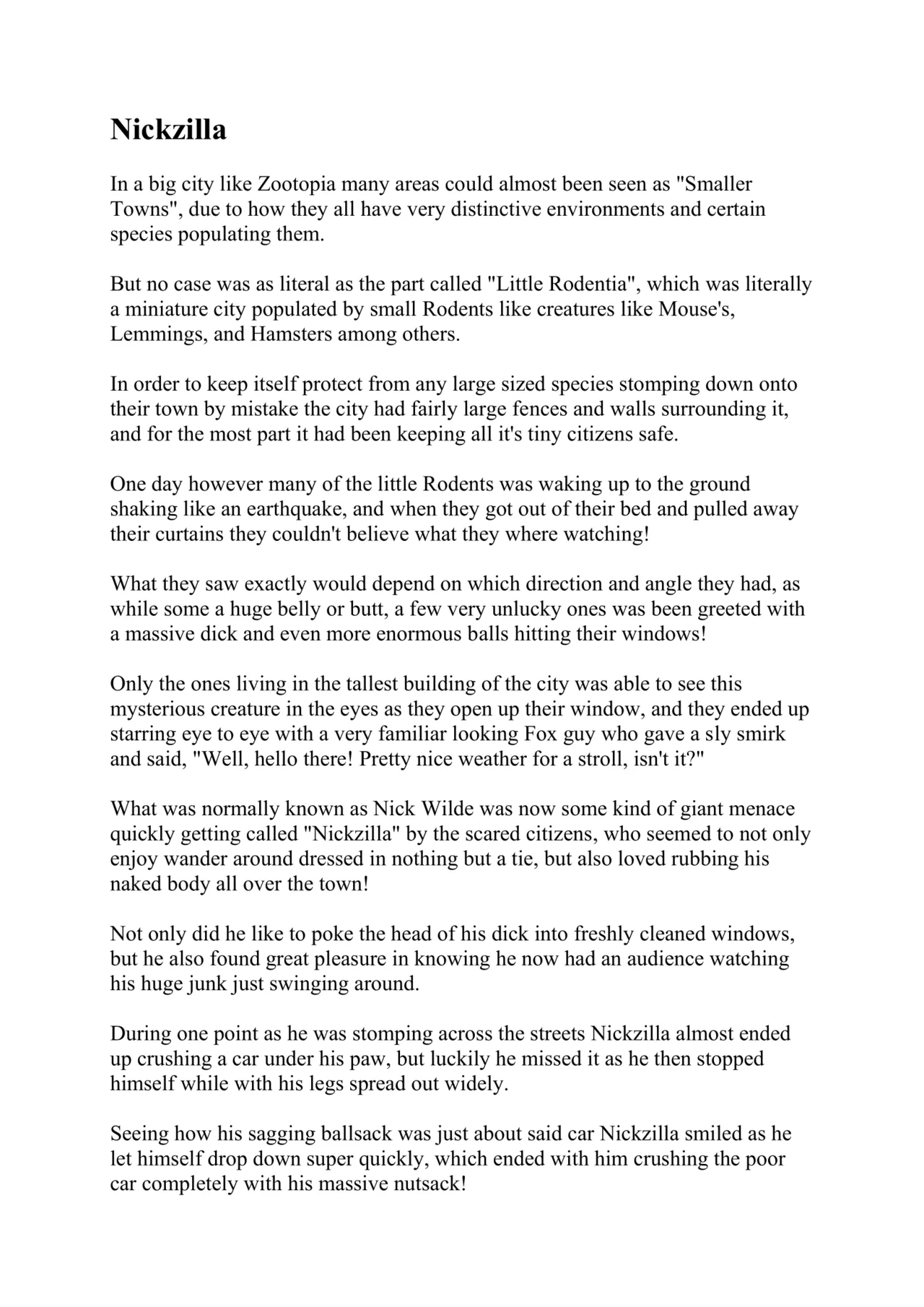 Nickzilla

In a big city like Zootopia many areas could almost been seen as "Smaller Towns", due to how they all have very distinctive environments and certain species populating them.

But no case was as literal as the part called "Little Rodentia", which was literally a miniature city populated by small Rodents like creatures like Mouse's, Lemmings, and Hamsters among others.

In order to keep itself protect from any large sized species stomping down onto their town by mistake the city had fairly large fences and walls surrounding it, and for the most part it had been keeping all it's tiny citizens safe.

One day however many of the little Rodents was waking up to the ground shaking like an earthquake, and when they got out of their bed and pulled away their curtains they couldn't believe what they where watching!

What they saw exactly would depend on which direction and angle they had, as while some a huge belly or butt, a few very unlucky ones was been greeted with a massive dick and even more enormous balls hitting their windows!

Only the ones living in the tallest building of the city was able to see this mysterious creature in the eyes as they open up their window, and they ended up starring eye to eye with a very familiar looking Fox guy who gave a sly smirk and said, "Well, hello there! Pretty nice weather for a stroll, isn't it?"

What was normally known as Nick Wilde was now some kind of giant menace quickly getting called "Nickzilla" by the scared citizens, who seemed to not only enjoy wander around dressed in nothing but a tie, but also loved rubbing his naked body all over the town!

Not only did he like to poke the head of his dick into freshly cleaned windows, but he also found great pleasure in knowing he now had an audience watching his huge junk just swinging around.

During one point as he was stomping across the streets Nickzilla almost ended up crushing a car under his paw, but luckily he missed it as he then stopped himself while with his legs spread out widely.

Seeing how his sagging ballsack was just about said car Nickzilla smiled as he let himself drop down super quickly, which ended with him crushing the poor car completely with his massive nutsack!